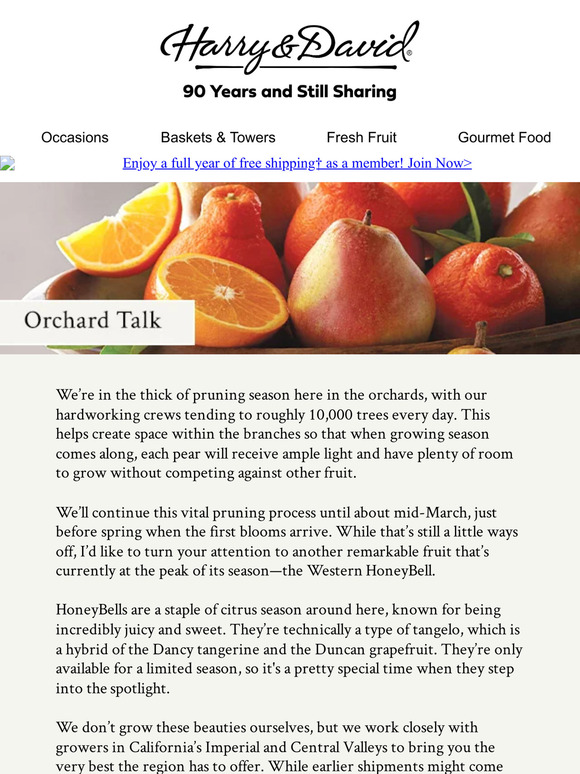 Harry&David®

90 Years and Still Sharing

Occasions Baskets & Towers Fresh Fruit Gourmet Food

Enjoy a full year of free shipping† as a member! Join Now>

Orchard Talk

We're in the thick of pruning season here in the orchards, with our hardworking crews tending to roughly 10,000 trees every day. This helps create space within the branches so that when growing season comes along, each pear will receive ample light and have plenty of room to grow without competing against other fruit.

We'll continue this vital pruning process until about mid-March, just before spring when the first blooms arrive. While that's still a little ways off, I'd like to turn your attention to another remarkable fruit that's currently at the peak of its season—the Western HoneyBell.

HoneyBells are a staple of citrus season around here, known for being incredibly juicy and sweet. They're technically a type of tangelo, which is a hybrid of the Dancy tangerine and the Duncan grapefruit. They're only available for a limited season, so it's a pretty special time when they step into the spotlight.

We don't grow these beauties ourselves, but we work closely with growers in California's Imperial and Central Valleys to bring you the very best the region has to offer. While earlier shipments might come